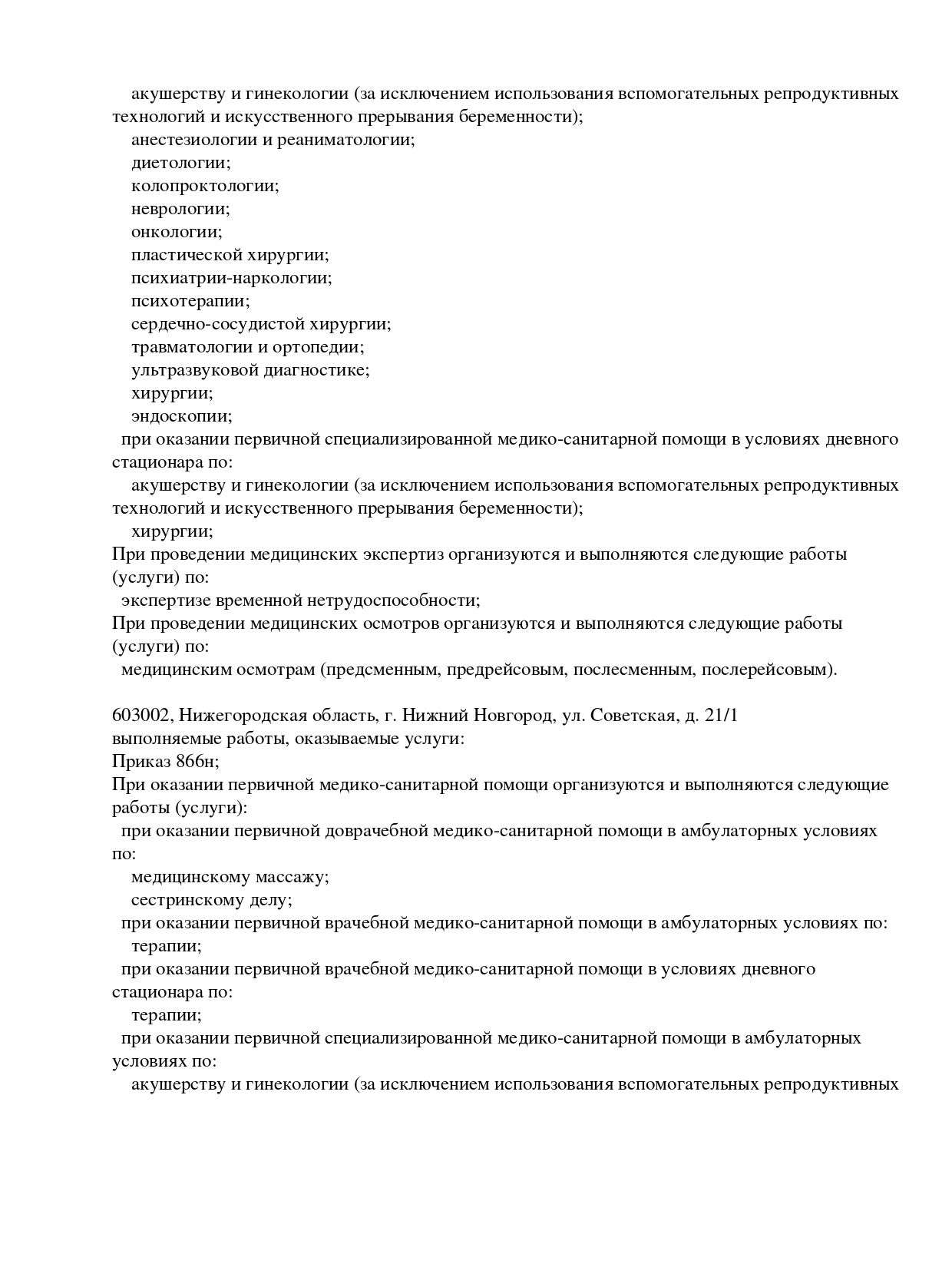 акушерству и гинекологии (за исключением использования вспомогательных репродуктивных технологий и искусственного прерывания беременности);
анестезиологии и реаниматологии;
диетологии;
колопроктологии;
неврологии;
онкологии;
пластической хирургии;
психиатрии-наркологии;
психотерапии;
сердечно-сосудистой хирургии;
травматологии и ортопедии;
ультразвуковой диагностике;
хирургии;
эндоскопии;
при оказании первичной специализированной медико-санитарной помощи в условиях дневного стационара по:
акушерству и гинекологии (за исключением использования вспомогательных репродуктивных технологий и искусственного прерывания беременности);
хирургии;
При проведении медицинских экспертиз организуются и выполняются следующие работы (услуги) по:
экспертизе временной нетрудоспособности;
При проведении медицинских осмотров организуются и выполняются следующие работы (услуги) по:
медицинским осмотрам (предсменным, предрейсовым, послесменным, послерейсовым).

603002, Нижегородская область, г. Нижний Новгород, ул. Советская, д. 21/1
выполняемые работы, оказываемые услуги:
Приказ 866н;
При оказании первичной медико-санитарной помощи организуются и выполняются следующие работы (услуги):
при оказании первичной доврачебной медико-санитарной помощи в амбулаторных условиях по:
медицинскому массажу;
сестринскому делу;
при оказании первичной врачебной медико-санитарной помощи в амбулаторных условиях по:
терапии;
при оказании первичной врачебной медико-санитарной помощи в условиях дневного стационара по:
терапии;
при оказании первичной специализированной медико-санитарной помощи в амбулаторных условиях по:
акушерству и гинекологии (за исключением использования вспомогательных репродуктивных